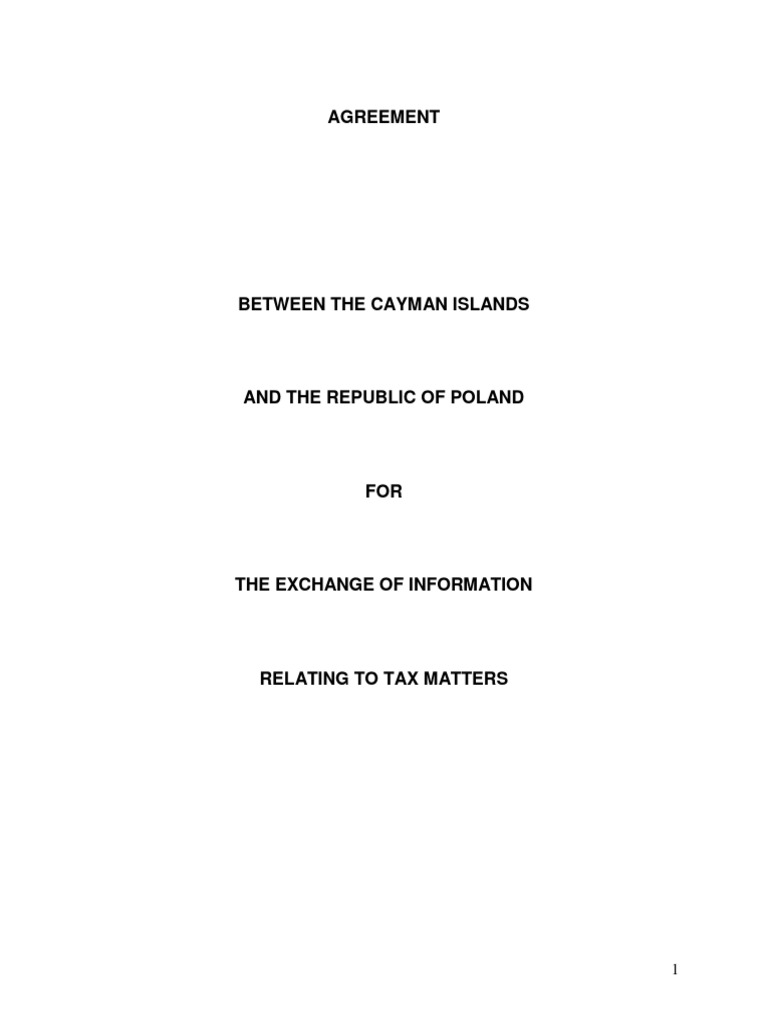 AGREEMENT

BETWEEN THE CAYMAN ISLANDS

AND THE REPUBLIC OF POLAND

FOR

THE EXCHANGE OF INFORMATION

RELATING TO TAX MATTERS

1